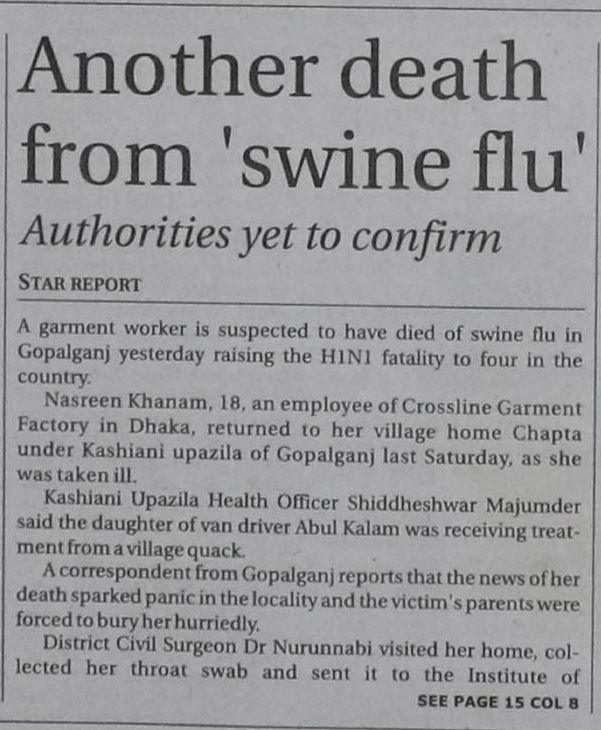 Another death from 'swine flu'

Authorities yet to confirm

STAR REPORT

A garment worker is suspected to have died of swine flu in Gopalganj yesterday raising the H1N1 fatality to four in the country.

Nasreen Khanam, 18, an employee of Crossline Garment Factory in Dhaka, returned to her village home Chapta under Kashiani upazila of Gopalganj last Saturday, as she was taken ill.

Kashiani Upazila Health Officer Shiddheshwar Majumder said the daughter of van driver Abul Kalam was receiving treatment from a village quack.

A correspondent from Gopalganj reports that the news of her death sparked panic in the locality and the victim's parents were forced to bury her hurriedly.

District Civil Surgeon Dr Nurunnabi visited her home, collected her throat swab and sent it to the Institute of

SEE PAGE 15 COL 8